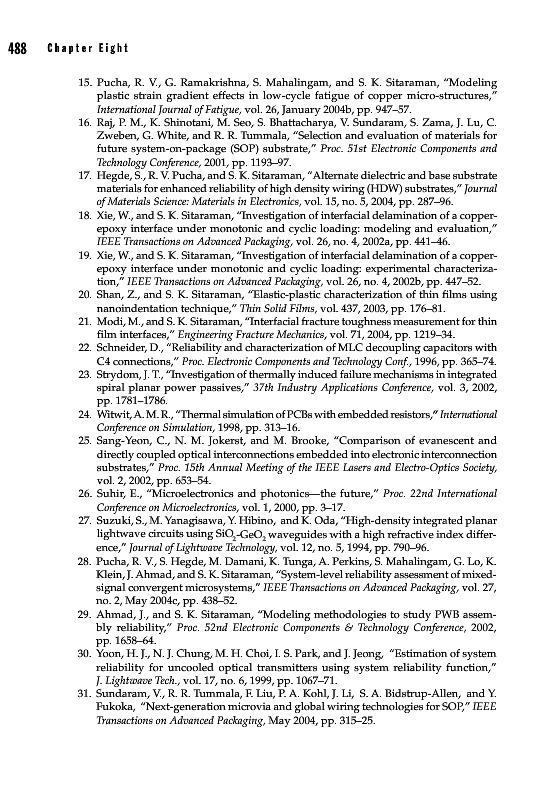 488 Chapter Eight

15. Pucha, R. V., G. Ramakrishna, S. Mahalingam, and S. K. Sitaraman, "Modeling plastic strain gradient effects in low-cycle fatigue of copper micro-structures," International Journal of Fatigue, vol. 26, January 2004b, pp. 947–57.

16. Raj, P. M., K. Shinotani, M. Seo, S. Bhattacharya, V. Sundaram, S. Zama, J. Lu, C. Zweben, G. White, and R. R. Tummala, "Selection and evaluation of materials for future system-on-package (SOP) substrate," Proc. 51st Electronic Components and Technology Conference, 2001, pp. 1193–97.

17. Hegde, S., R. V. Pucha, and S. K. Sitaraman, "Alternate dielectric and base substrate materials for enhanced reliability of high density wiring (HDW) substrates," Journal of Materials Science: Materials in Electronics, vol. 15, no. 5, 2004, pp. 287–96.

18. Xie, W., and S. K. Sitaraman, "Investigation of interfacial delamination of a copper-epoxy interface under monotonic and cyclic loading: modeling and evaluation," IEEE Transactions on Advanced Packaging, vol. 26, no. 4, 2002a, pp. 441–46.

19. Xie, W., and S. K. Sitaraman, "Investigation of interfacial delamination of a copper-epoxy interface under monotonic and cyclic loading: experimental characterization," IEEE Transactions on Advanced Packaging, vol. 26, no. 4, 2002b, pp. 447–52.

20. Shan, Z., and S. K. Sitaraman, "Elastic-plastic characterization of thin films using nanoindentation technique," Thin Solid Films, vol. 437, 2003, pp. 176–81.

21. Modi, M., and S. K. Sitaraman, "Interfacial fracture toughness measurement for thin film interfaces," Engineering Fracture Mechanics, vol. 71, 2004, pp. 1219–34.

22. Schneider, D., "Reliability and characterization of MLC decoupling capacitors with C4 connections," Proc. Electronic Components and Technology Conf., 1996, pp. 365–74.

23. Strydom, J. T., "Investigation of thermally induced failure mechanisms in integrated spiral planar power passives," 37th Industry Applications Conference, vol. 3, 2002, pp. 1781–1786.

24. Witwit, A. M. R., "Thermal simulation of PCBs with embedded resistors," International Conference on Simulation, 1998, pp. 313–16.

25. Sang-Yeon, C., N. M. Jokerst, and M. Brooke, "Comparison of evanescent and directly coupled optical interconnections embedded into electronic interconnection substrates," Proc. 15th Annual Meeting of the IEEE Lasers and Electro-Optics Society, vol. 2, 2002, pp. 653–54.

26. Suhir, E., "Microelectronics and photonics—the future," Proc. 22nd International Conference on Microelectronics, vol. 1, 2000, pp. 3–17.

27. Suzuki, S., M. Yanagisawa, Y. Hibino, and K. Oda, "High-density integrated planar lightwave circuits using $SiO_2$-$GeO_2$ waveguides with a high refractive index difference," Journal of Lightwave Technology, vol. 12, no. 5, 1994, pp. 790–96.

28. Pucha, R. V., S. Hegde, M. Damani, K. Tunga, A. Perkins, S. Mahalingam, G. Lo, K. Klein, J. Ahmad, and S. K. Sitaraman, "System-level reliability assessment of mixed-signal convergent microsystems," IEEE Transactions on Advanced Packaging, vol. 27, no. 2, May 2004c, pp. 438–52.

29. Ahmad, J., and S. K. Sitaraman, "Modeling methodologies to study PWB assembly reliability," Proc. 52nd Electronic Components & Technology Conference, 2002, pp. 1658–64.

30. Yoon, H. J., N. J. Chung, M. H. Choi, I. S. Park, and J. Jeong, "Estimation of system reliability for uncooled optical transmitters using system reliability function," J. Lightwave Tech., vol. 17, no. 6, 1999, pp. 1067–71.

31. Sundaram, V., R. R. Tummala, F. Liu, P. A. Kohl, J. Li, S. A. Bidstrup-Allen, and Y. Fukoka, "Next-generation microvia and global wiring technologies for SOP," IEEE Transactions on Advanced Packaging, May 2004, pp. 315–25.